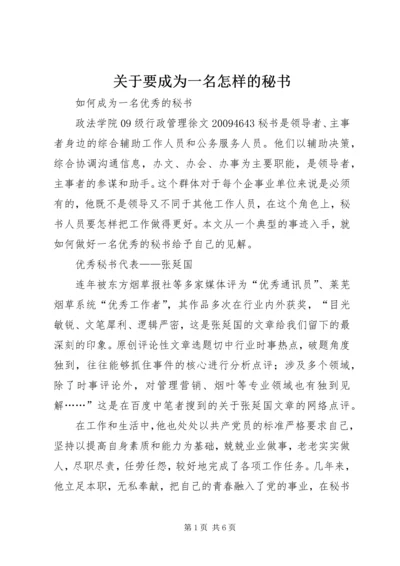 关于要成为一名怎样的秘书

如何成为一名优秀的秘书

政法学院 09 级行政管理徐文 20094643 秘书是领导者、主事者身边的综合辅助工作人员和公务服务人员。他们以辅助决策，综合协调沟通信息，办文、办会、办事为主要职能，是领导者，主事者的参谋和助手。这个群体对于每个企事业单位来说是必须有的，他既不是领导又不同于其他工作人员，在这个角色上，秘书人员要怎样把工作做得更好。本文从一个典型的事迹入手，就如何做好一名优秀的秘书给予自己的见解。

优秀秘书代表——张廷国

连年被东方烟草报社等多家媒体评为“优秀通讯员”、莱芜烟草系统“优秀工作者”，其作品多次在行业内外获奖，“目光敏锐、文笔犀利、逻辑严密，这是张廷国的文章给我们留下的最深刻的印象。原创评论性文章选题切中行业时事热点，破题角度独到，往往能够抓住事件的核心进行分析点评；涉及多个领域，除了时事评论外，对管理营销、烟叶等专业领域也有独到见解……”这是在百度中笔者搜到的关于张廷国文章的网络点评。

在工作和生活中，他也处处以共产党员的标准严格要求自己，坚持以提高自身素质和能力为基础，兢兢业业做事，老老实实做人，尽职尽责，任劳任怨，较好地完成了各项工作任务。几年来，他立足本职，无私奉献，把自己的青春融入了党的事业，在秘书

第 1 页 共 6 页